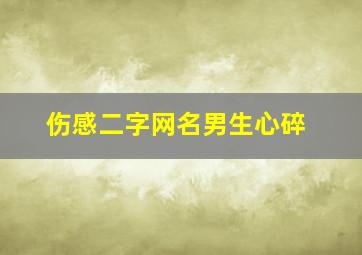 伤感二字网名男生心碎